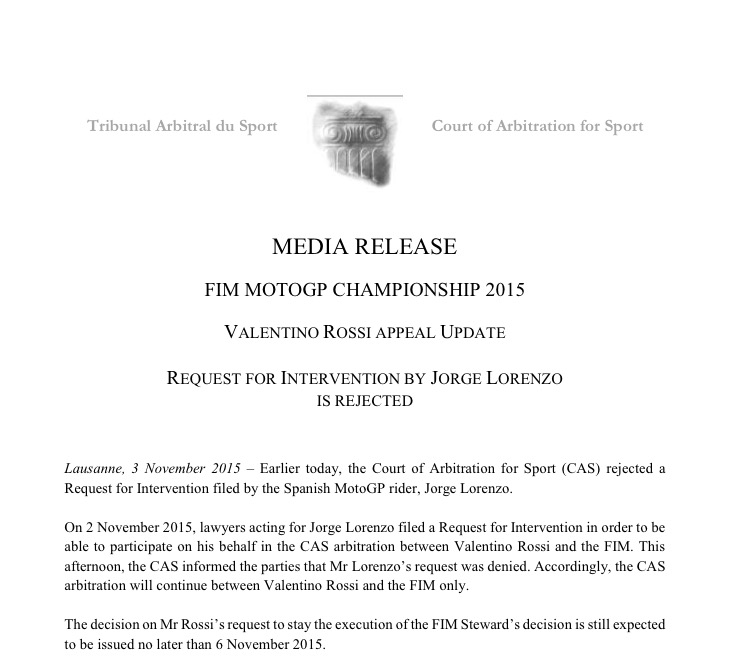 Tribunal Arbitral du Sport

Court of Arbitration for Sport

MEDIA RELEASE

FIM MOTOGP CHAMPIONSHIP 2015

VALENTINO ROSSI APPEAL UPDATE

REQUEST FOR INTERVENTION BY JORGE LORENZO IS REJECTED

Lausanne, 3 November 2015 – Earlier today, the Court of Arbitration for Sport (CAS) rejected a Request for Intervention filed by the Spanish MotoGP rider, Jorge Lorenzo.

On 2 November 2015, lawyers acting for Jorge Lorenzo filed a Request for Intervention in order to be able to participate on his behalf in the CAS arbitration between Valentino Rossi and the FIM. This afternoon, the CAS informed the parties that Mr Lorenzo's request was denied. Accordingly, the CAS arbitration will continue between Valentino Rossi and the FIM only.

The decision on Mr Rossi's request to stay the execution of the FIM Steward's decision is still expected to be issued no later than 6 November 2015.